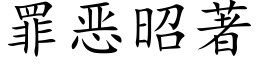 罪恶昭著